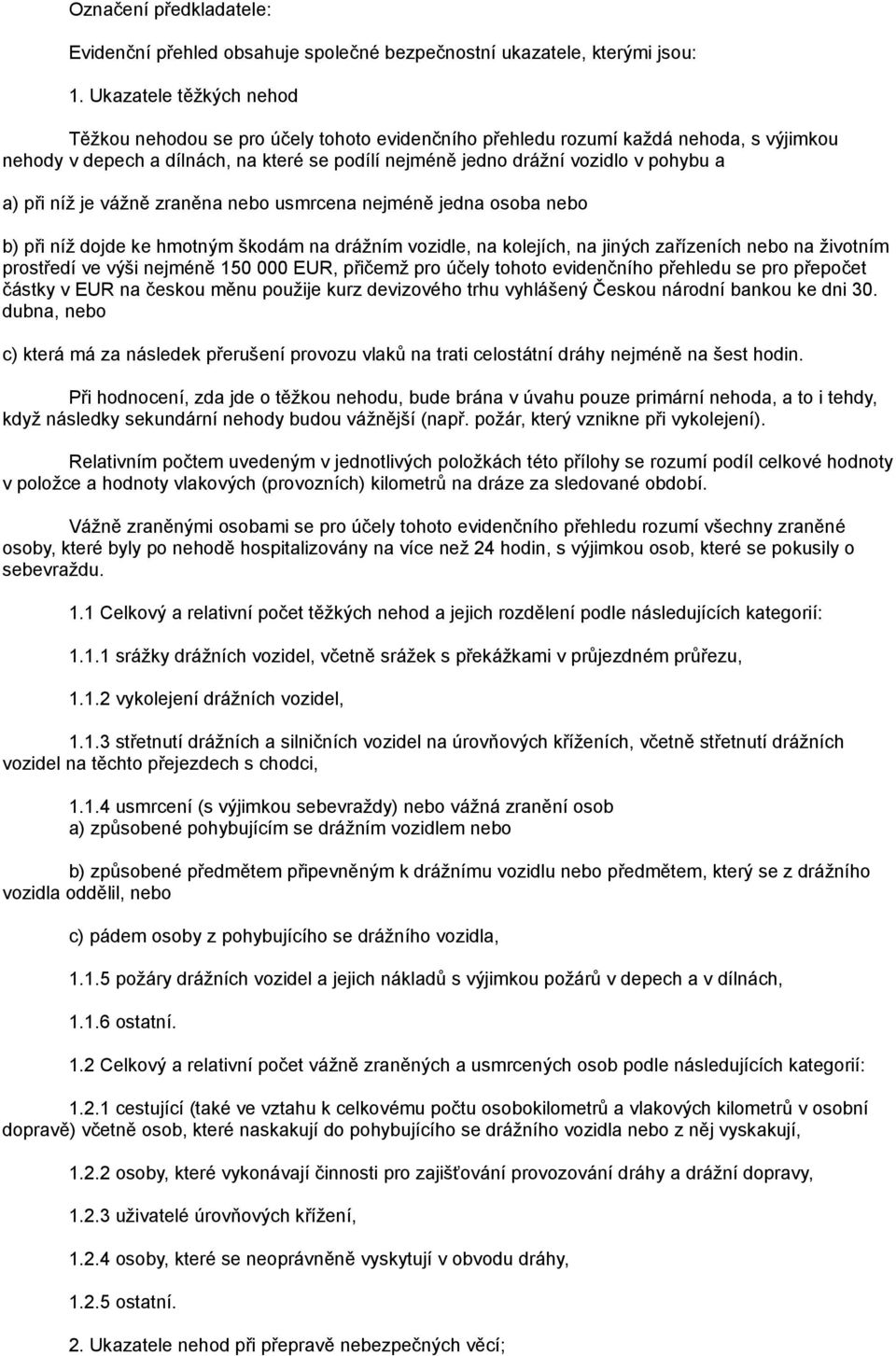 Označení předkladatele:

Evidenční přehled obsahuje společné bezpečnostní ukazatele, kterými jsou:

1. Ukazatele těžkých nehod

Těžkou nehodou se pro účely tohoto evidenčního přehledu rozumí každá nehoda, s výjimkou nehody v depech a dílnách, na které se podílí nejméně jedno drážní vozidlo v pohybu a

a) při níž je vážně zraněna nebo usmrcena nejméně jedna osoba nebo

b) při níž dojde ke hmotným škodám na drážním vozidle, na kolejích, na jiných zařízeních nebo na životním prostředí ve výši nejméně 150 000 EUR, přičemž pro účely tohoto evidenčního přehledu se pro přepočet částky v EUR na českou měnu použije kurz devizového trhu vyhlášený Českou národní bankou ke dni 30. dubna, nebo

c) která má za následek přerušení provozu vlaků na trati celostátní dráhy nejméně na šest hodin.

Při hodnocení, zda jde o těžkou nehodu, bude brána v úvahu pouze primární nehoda, a to i tehdy, když následky sekundární nehody budou vážnější (např. požár, který vznikne při vykolejení).

Relativním počtem uvedeným v jednotlivých položkách této přílohy se rozumí podíl celkové hodnoty v položce a hodnoty vlakových (provozních) kilometrů na dráze za sledované období.

Vážně zraněnými osobami se pro účely tohoto evidenčního přehledu rozumí všechny zraněné osoby, které byly po nehodě hospitalizovány na více než 24 hodin, s výjimkou osob, které se pokusily o sebevraždu.

1.1 Celkový a relativní počet těžkých nehod a jejich rozdělení podle následujících kategorií:

1.1.1 srážky drážních vozidel, včetně srážek s překážkami v průjezdném průřezu,

1.1.2 vykolejení drážních vozidel,

1.1.3 střetnutí drážních a silničních vozidel na úrovňových kříženích, včetně střetnutí drážních vozidel na těchto přejezdech s chodci,

1.1.4 usmrcení (s výjimkou sebevraždy) nebo vážná zranění osob
a) způsobené pohybujícím se drážním vozidlem nebo

b) způsobené předmětem připevněným k drážnímu vozidlu nebo předmětem, který se z drážního vozidla oddělil, nebo

c) pádem osoby z pohybujícího se drážního vozidla,

1.1.5 požáry drážních vozidel a jejich nákladů s výjimkou požárů v depech a v dílnách,

1.1.6 ostatní.

1.2 Celkový a relativní počet vážně zraněných a usmrcených osob podle následujících kategorií:

1.2.1 cestující (také ve vztahu k celkovému počtu osobokilometrů a vlakových kilometrů v osobní dopravě) včetně osob, které naskakují do pohybujícího se drážního vozidla nebo z něj vyskakují,

1.2.2 osoby, které vykonávají činnosti pro zajišťování provozování dráhy a drážní dopravy,

1.2.3 uživatelé úrovňových křížení,

1.2.4 osoby, které se neoprávněně vyskytují v obvodu dráhy,

1.2.5 ostatní.

2. Ukazatele nehod při přepravě nebezpečných věcí;